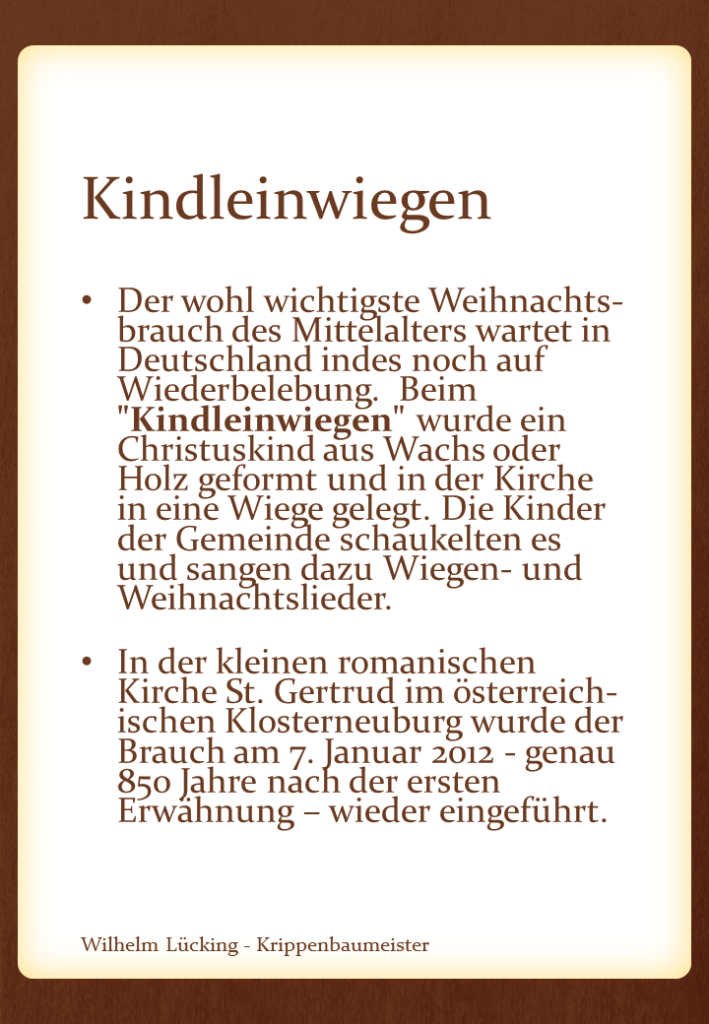 Kindleinwiegen

• Der wohl wichtigste Weihnachtsbrauch des Mittelalters wartet in Deutschland indes noch auf Wiederbelebung. Beim "**Kindleinwiegen**" wurde ein Christuskind aus Wachs oder Holz geformt und in der Kirche in eine Wiege gelegt. Die Kinder der Gemeinde schaukelten es und sangen dazu Wiegen- und Weihnachtslieder.

• In der kleinen romanischen Kirche St. Gertrud im österreichischen Klosterneuburg wurde der Brauch am 7. Januar 2012 - genau 850 Jahre nach der ersten Erwähnung – wieder eingeführt.

Wilhelm Lücking - Krippenbaumeister